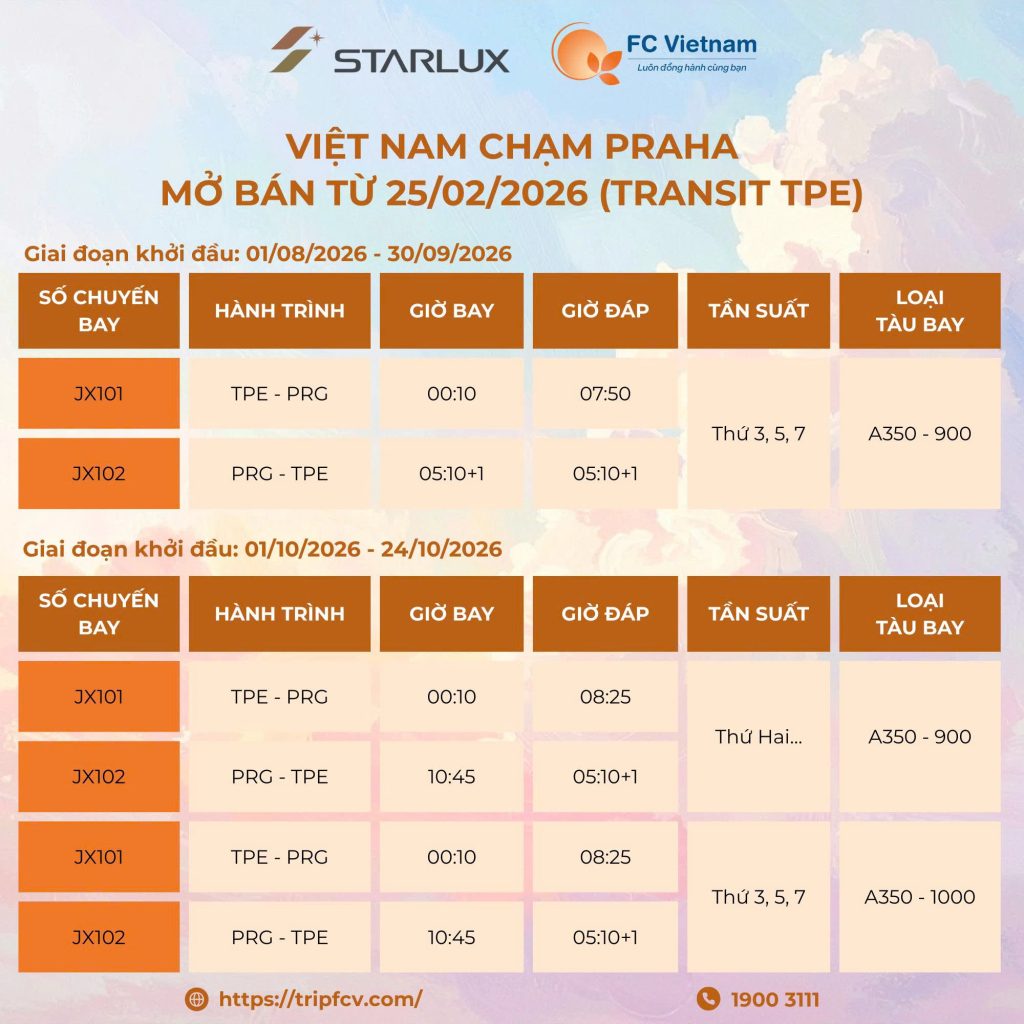 STARLUX

FC Vietnam
Luôn đồng hành cùng bạn

VIỆT NAM CHẠM PRAHA
MỞ BÁN TỪ 25/02/2026 (TRANSIT TPE)

Giai đoạn khởi đầu: 01/08/2026 - 30/09/2026

| SỐ CHUYẾN BAY | HÀNH TRÌNH | GIỜ BAY | GIỜ ĐÁP | TẦN SUẤT | LOẠI TÀU BAY |
|---|---|---|---|---|---|
| JX101 | TPE - PRG | 00:10 | 07:50 | Thứ 3, 5, 7 | A350 - 900 |
| JX102 | PRG - TPE | 05:10+1 | 05:10+1 | | |

Giai đoạn khởi đầu: 01/10/2026 - 24/10/2026

| SỐ CHUYẾN BAY | HÀNH TRÌNH | GIỜ BAY | GIỜ ĐÁP | TẦN SUẤT | LOẠI TÀU BAY |
|---|---|---|---|---|---|
| JX101 | TPE - PRG | 00:10 | 08:25 | Thứ Hai... | A350 - 900 |
| JX102 | PRG - TPE | 10:45 | 05:10+1 | | |
| JX101 | TPE - PRG | 00:10 | 08:25 | Thứ 3, 5, 7 | A350 - 1000 |
| JX102 | PRG - TPE | 10:45 | 05:10+1 | | |

https://tripfcv.com/

1900 3111